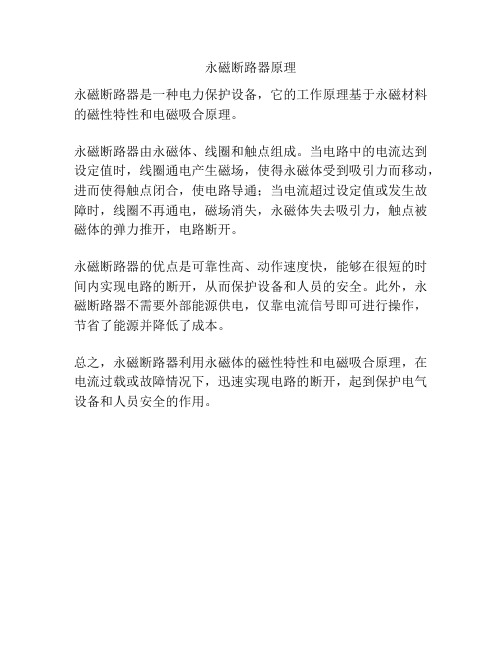 永磁断路器原理

永磁断路器是一种电力保护设备，它的工作原理基于永磁材料的磁性特性和电磁吸合原理。

永磁断路器由永磁体、线圈和触点组成。当电路中的电流达到设定值时，线圈通电产生磁场，使得永磁体受到吸引力而移动，进而使得触点闭合，使电路导通；当电流超过设定值或发生故障时，线圈不再通电，磁场消失，永磁体失去吸引力，触点被磁体的弹力推开，电路断开。

永磁断路器的优点是可靠性高、动作速度快，能够在很短的时间内实现电路的断开，从而保护设备和人员的安全。此外，永磁断路器不需要外部能源供电，仅靠电流信号即可进行操作，节省了能源并降低了成本。

总之，永磁断路器利用永磁体的磁性特性和电磁吸合原理，在电流过载或故障情况下，迅速实现电路的断开，起到保护电气设备和人员安全的作用。